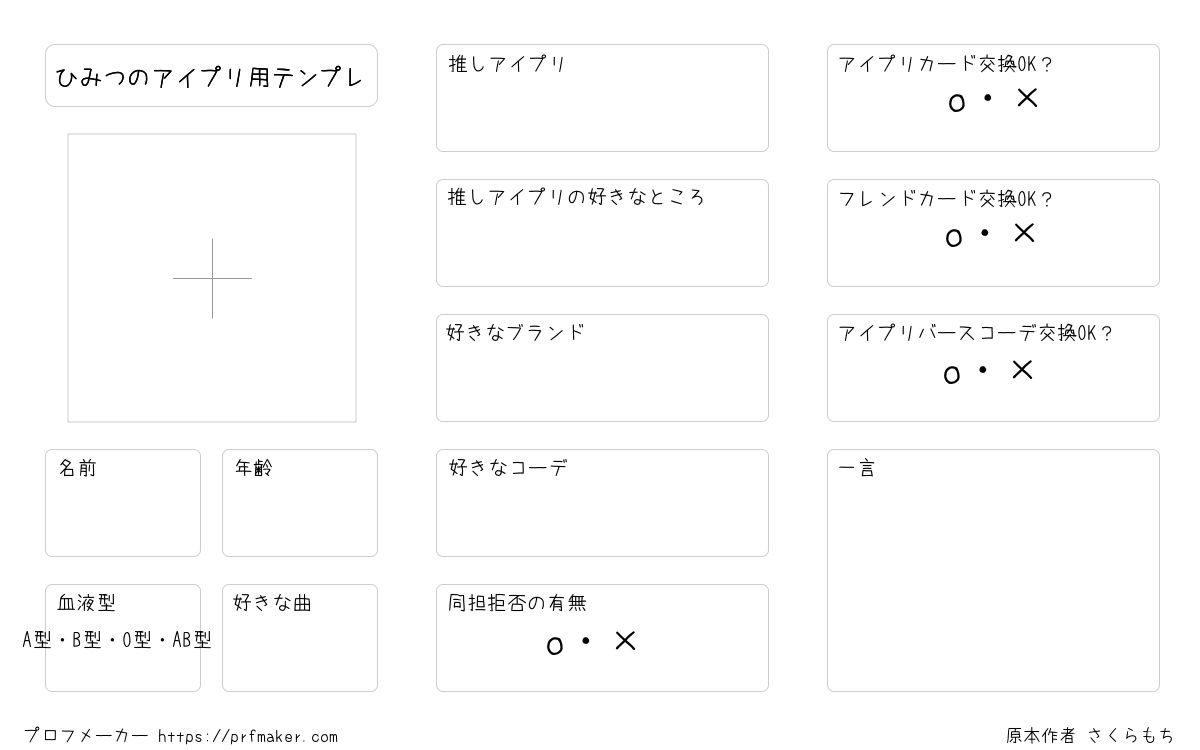 ひみつのアイプリ用テンプレ

名前

年齢

血液型

A型・B型・O型・AB型

好きな曲

推しアイプリ

推しアイプリの好きなところ

好きなブランド

好きなコーデ

同担拒否の有無

o・×

アイプリカード交換OK？

o・×

フレンドカード交換OK？

o・×

アイプリバースコーデ交換OK？

o・×

一言

プロフメーカー https://prfmaker.com

原本作者 さくらもち